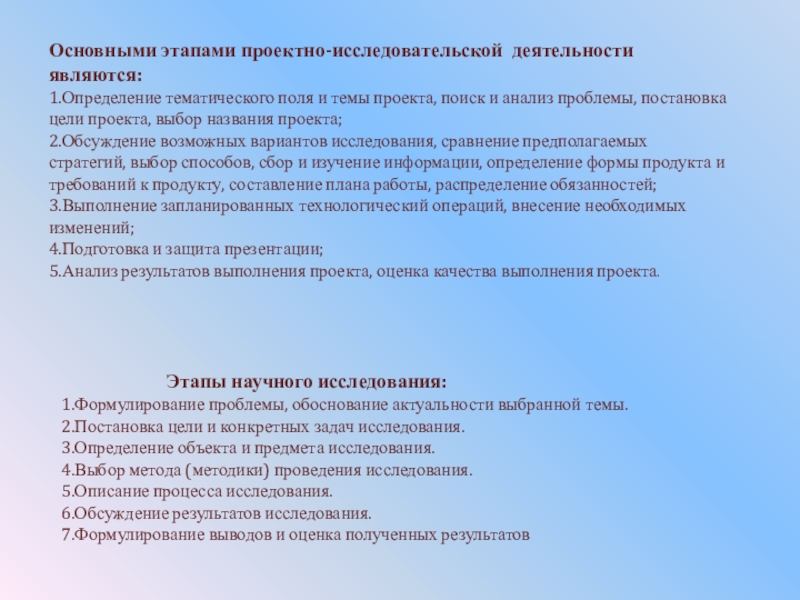 Основными этапами проектно-исследовательской деятельности являются:
1.Определение тематического поля и темы проекта, поиск и анализ проблемы, постановка цели проекта, выбор названия проекта;
2.Обсуждение возможных вариантов исследования, сравнение предполагаемых стратегий, выбор способов, сбор и изучение информации, определение формы продукта и требований к продукту, составление плана работы, распределение обязанностей;
3.Выполнение запланированных технологический операций, внесение необходимых изменений;
4.Подготовка и защита презентации;
5.Анализ результатов выполнения проекта, оценка качества выполнения проекта.

Этапы научного исследования:
1.Формулирование проблемы, обоснование актуальности выбранной темы.
2.Постановка цели и конкретных задач исследования.
3.Определение объекта и предмета исследования.
4.Выбор метода (методики) проведения исследования.
5.Описание процесса исследования.
6.Обсуждение результатов исследования.
7.Формулирование выводов и оценка полученных результатов